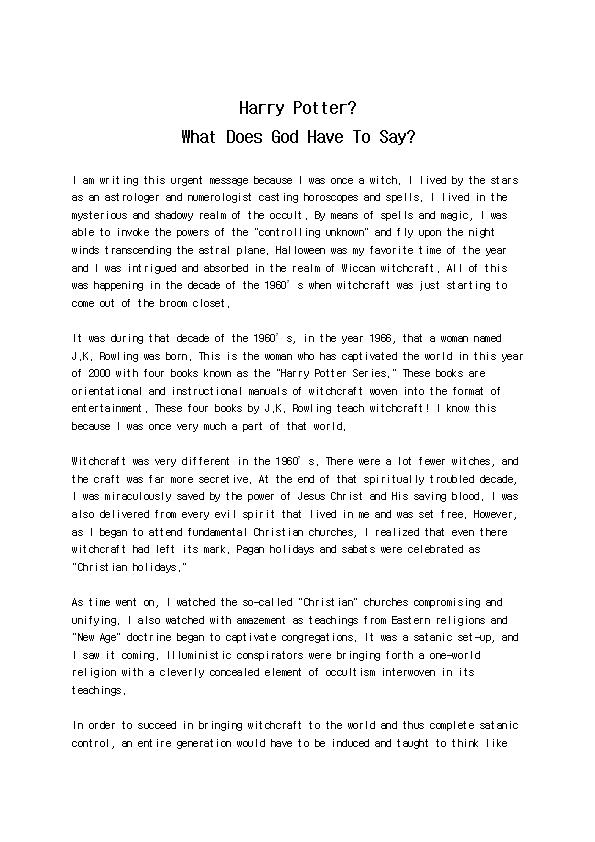 Harry Potter?
What Does God Have To Say?

I am writing this urgent message because I was once a witch. I lived by the stars as an astrologer and numerologist casting horoscopes and spells. I lived in the mysterious and shadowy realm of the occult. By means of spells and magic, I was able to invoke the powers of the "controlling unknown" and fly upon the night winds transcending the astral plane. Halloween was my favorite time of the year and I was intrigued and absorbed in the realm of Wiccan witchcraft. All of this was happening in the decade of the 1960's when witchcraft was just starting to come out of the broom closet.

It was during that decade of the 1960's, in the year 1966, that a woman named J.K. Rowling was born. This is the woman who has captivated the world in this year of 2000 with four books known as the "Harry Potter Series." These books are orientational and instructional manuals of witchcraft woven into the format of entertainment. These four books by J.K. Rowling teach witchcraft! I know this because I was once very much a part of that world.

Witchcraft was very different in the 1960's. There were a lot fewer witches, and the craft was far more secretive. At the end of that spiritually troubled decade, I was miraculously saved by the power of Jesus Christ and His saving blood. I was also delivered from every evil spirit that lived in me and was set free. However, as I began to attend fundamental Christian churches, I realized that even there witchcraft had left its mark. Pagan holidays and sabats were celebrated as "Christian holidays."

As time went on, I watched the so-called "Christian" churches compromising and unifying. I also watched with amazement as teachings from Eastern religions and "New Age" doctrine began to captivate congregations. It was a satanic set-up, and I saw it coming. Illuministic conspirators were bringing forth a one-world religion with a cleverly concealed element of occultism interwoven in its teachings.

In order to succeed in bringing witchcraft to the world and thus complete satanic control, an entire generation would have to be induced and taught to think like